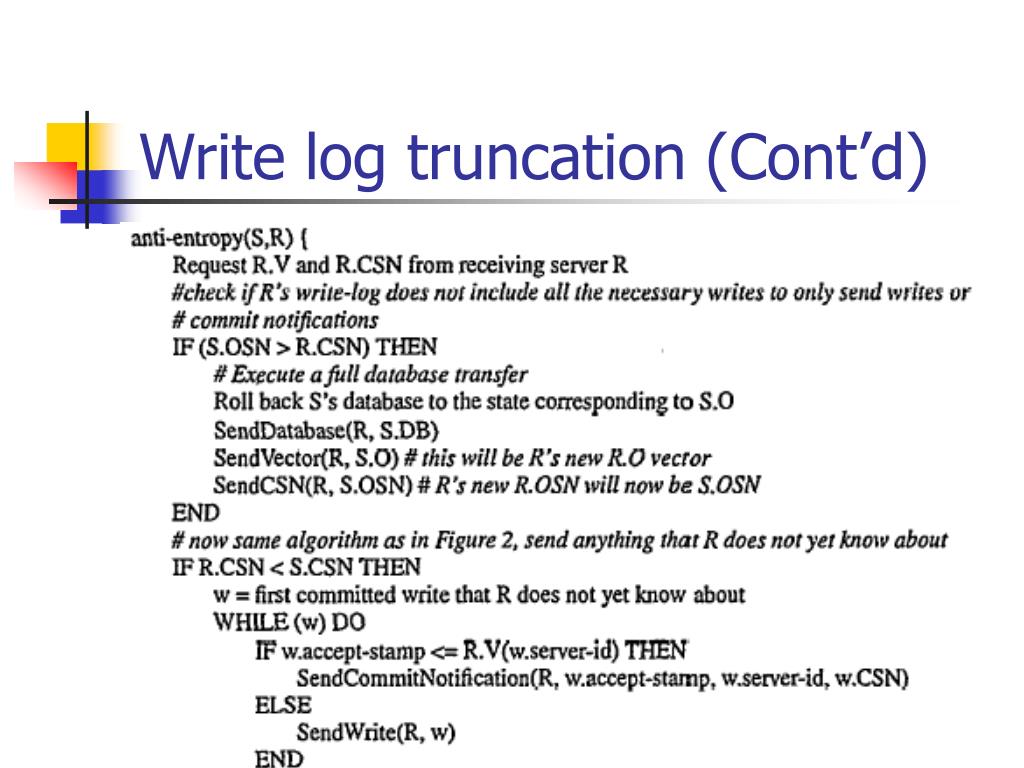 Write log truncation (Cont'd)

anti-entropy(S,R) {
Request R.V and R.CSN from receiving server R
#check if R's write-log does not include all the necessary writes to only send writes or
# commit notifications
IF (S.OSN > R.CSN) THEN
# Execute a full database transfer
Roll back S's database to the state corresponding to S.O
SendDatabase(R, S.DB)
SendVector(R, S.O) # this will be R's new R.O vector
SendCSN(R, S.OSN) # R's new R.OSN will now be S.OSN
END
# now same algorithm as in Figure 2, send anything that R does not yet know about
IF R.CSN < S.CSN THEN
w = first committed write that R does not yet know about
WHILE (w) DO
IF w.accept-stamp <= R.V(w.server-id) THEN
SendCommitNotification(R, w.accept-stamp, w.server-id, w.CSN)
ELSE
SendWrite(R, w)
END